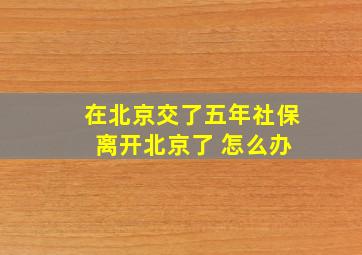 在北京交了五年社保
离开北京了 怎么办